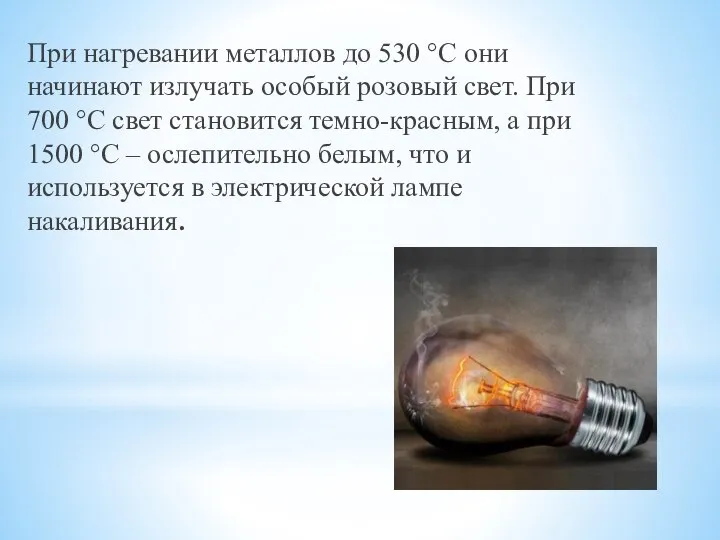 При нагревании металлов до 530 °С они начинают излучать особый розовый свет. При 700 °С свет становится темно-красным, а при 1500 °С – ослепительно белым, что и используется в электрической лампе накаливания.